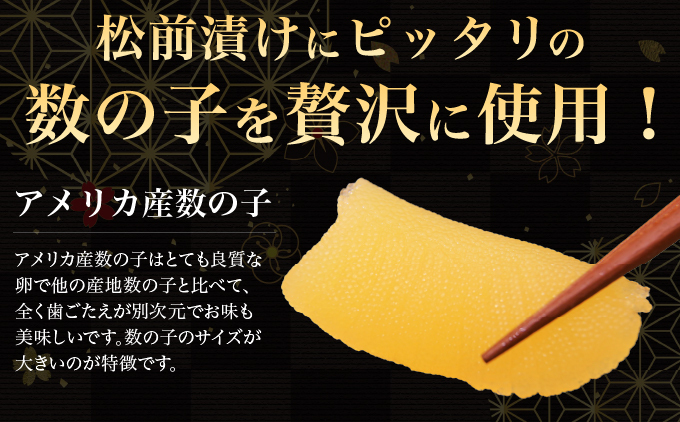 松前漬けにピッタリの
数の子を贅沢に使用！

アメリカ産数の子

アメリカ産数の子はとても良質な卵で他の産地数の子と比べて、全く歯ごたえが別次元でお味も美味しいです。数の子のサイズが大きいのが特徴です。